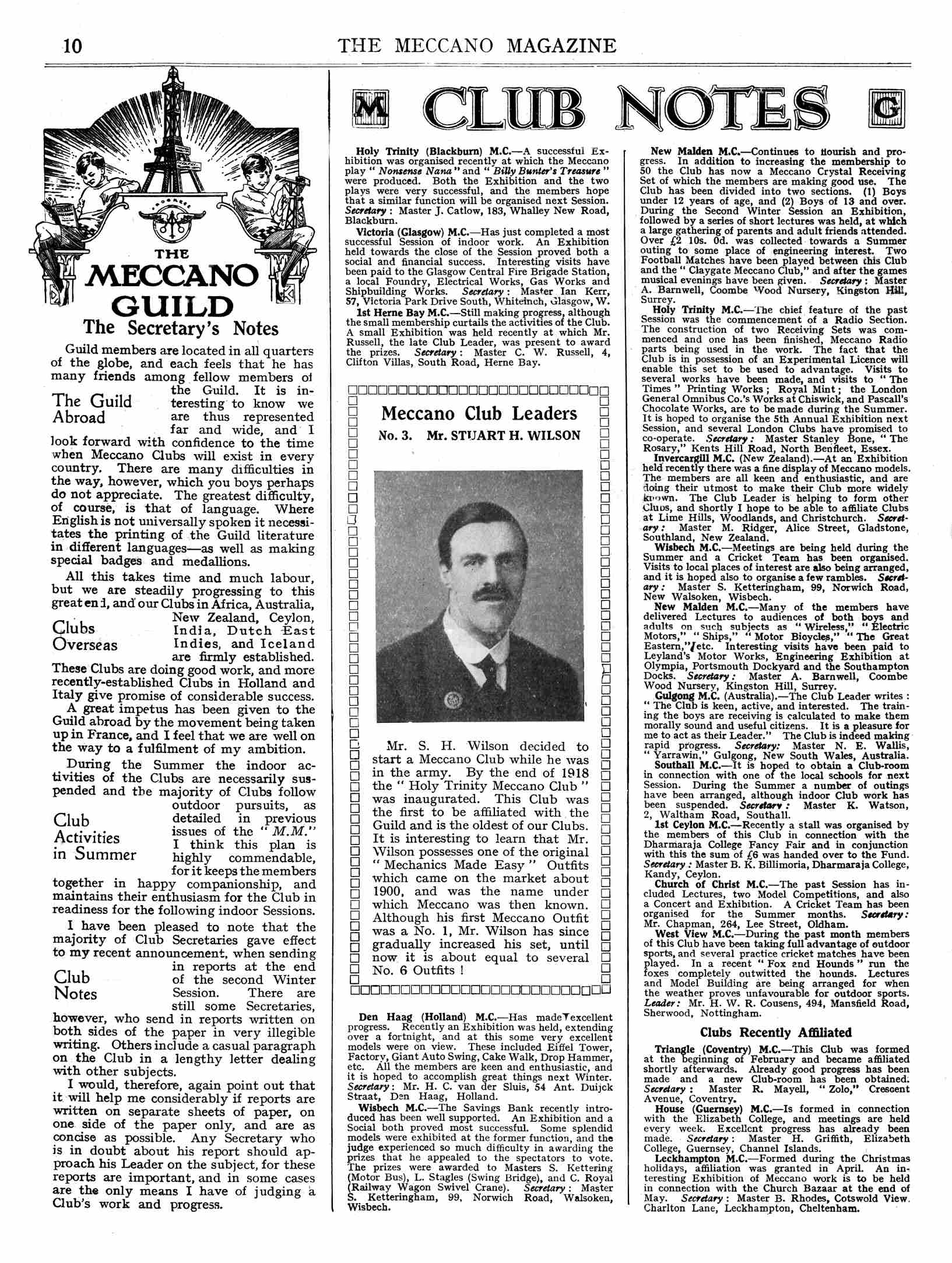 10

THE MECCANO MAGAZINE

THE MECCANO GUILD

The Secretary's Notes

Guild members are located in all quarters of the globe, and each feels that he has many friends among fellow members of the Guild. It is interesting to know we are thus represented far and wide, and I look forward with confidence to the time when Meccano Clubs will exist in every country. There are many difficulties in the way, however, which you boys perhaps do not appreciate. The greatest difficulty, of course, is that of language. Where English is not universally spoken it necessitates the printing of the Guild literature in different languages—as well as making special badges and medallions.

The Guild Abroad

All this takes time and much labour, but we are steadily progressing to this great end, and our Clubs in Africa, Australia, New Zealand, Ceylon, India, Dutch East Indies, and Iceland are firmly established. These Clubs are doing good work, and more recently-established Clubs in Holland and Italy give promise of considerable success.

Clubs Overseas

A great impetus has been given to the Guild abroad by the movement being taken up in France, and I feel that we are well on the way to a fulfilment of my ambition.

During the Summer the indoor activities of the Clubs are necessarily suspended and the majority of Clubs follow outdoor pursuits, as detailed in previous issues of the "M.M." I think this plan is highly commendable, for it keeps the members together in happy companionship, and maintains their enthusiasm for the Club in readiness for the following indoor Sessions.

Club Activities in Summer

I have been pleased to note that the majority of Club Secretaries gave effect to my recent announcement, when sending in reports at the end of the second Winter Session. There are still some Secretaries, however, who send in reports written on both sides of the paper in very illegible writing. Others include a casual paragraph on the Club in a lengthy letter dealing with other subjects.

Club Notes

I would, therefore, again point out that it will help me considerably if reports are written on separate sheets of paper, on one side of the paper only, and are as concise as possible. Any Secretary who is in doubt about his report should approach his Leader on the subject, for these reports are important, and in some cases are the only means I have of judging a Club's work and progress.

M CLUB NOTES G

Holy Trinity (Blackburn) M.C.—A successful Exhibition was organised recently at which the Meccano play "Nonsense Nana" and "Billy Bunter's Treasure" were produced. Both the Exhibition and the two plays were very successful, and the members hope that a similar function will be organised next Session. Secretary: Master J. Catlow, 183, Whalley New Road, Blackburn.

Victoria (Glasgow) M.C.—Has just completed a most successful Session of indoor work. An Exhibition held towards the close of the Session proved both a social and financial success. Interesting visits have been paid to the Glasgow Central Fire Brigade Station, a local Foundry, Electrical Works, Gas Works and Shipbuilding Works. Secretary: Master Ian Kerr, 57, Victoria Park Drive South, Whiteinch, Glasgow, W.

1st Herne Bay M.C.—Still making progress, although the small membership curtails the activities of the Club. A small Exhibition was held recently at which Mr. Russell, the late Club Leader, was present to award the prizes. Secretary: Master C. W. Russell, 4, Clifton Villas, South Road, Herne Bay.

Meccano Club Leaders
No. 3. Mr. STUART H. WILSON

Mr. S. H. Wilson decided to start a Meccano Club while he was in the army. By the end of 1918 the "Holy Trinity Meccano Club" was inaugurated. This Club was the first to be affiliated with the Guild and is the oldest of our Clubs. It is interesting to learn that Mr. Wilson possesses one of the original "Mechanics Made Easy" Outfits which came on the market about 1900, and was the name under which Meccano was then known. Although his first Meccano Outfit was a No. 1, Mr. Wilson has since gradually increased his set, until now it is about equal to several No. 6 Outfits!

Den Haag (Holland) M.C.—Has made excellent progress. Recently an Exhibition was held, extending over a fortnight, and at this some very excellent models were on view. These included Eiffel Tower, Factory, Giant Auto Swing, Cake Walk, Drop Hammer, etc. All the members are keen and enthusiastic, and it is hoped to accomplish great things next Winter. Secretary: Mr. H. C. van der Sluis, 54 Ant. Duijck Straat, Den Haag, Holland.

Wisbech M.C.—The Savings Bank recently introduced has been well supported. An Exhibition and a Social both proved most successful. Some splendid models were exhibited at the former function, and the judge experienced so much difficulty in awarding the prizes that he appealed to the spectators to vote. The prizes were awarded to Masters S. Kettering (Motor Bus), L. Stagles (Swing Bridge), and C. Royal (Railway Wagon Swivel Crane). Secretary: Master S. Ketteringham, 99, Norwich Road, Walsoken, Wisbech.

New Malden M.C.—Continues to flourish and progress. In addition to increasing the membership to 50 the Club has now a Meccano Crystal Receiving Set of which the members are making good use. The Club has been divided into two sections. (1) Boys under 12 years of age, and (2) Boys of 13 and over. During the Second Winter Session an Exhibition, followed by a series of short lectures was held, at which a large gathering of parents and adult friends attended. Over £2 10s. 0d. was collected towards a Summer outing to some place of engineering interest. Two Football Matches have been played between this Club and the "Claygate Meccano Club," and after the games musical evenings have been given. Secretary: Master A. Barnwell, Coombe Wood Nursery, Kingston Hill, Surrey.

Holy Trinity M.C.—The chief feature of the past Session was the commencement of a Radio Section. The construction of two Receiving Sets was commenced and one has been finished, Meccano Radio parts being used in the work. The fact that the Club is in possession of an Experimental Licence will enable this set to be used to advantage. Visits to several works have been made, and visits to "The Times" Printing Works; Royal Mint; the London General Omnibus Co.'s Works at Chiswick, and Pascall's Chocolate Works, are to be made during the Summer. It is hoped to organise the 5th Annual Exhibition next Session, and several London Clubs have promised to co-operate. Secretary: Master Stanley Bone, "The Rosary," Kents Hill Road, North Benfleet, Essex.

Invercargill M.C. (New Zealand).—At an Exhibition held recently there was a fine display of Meccano models. The members are all keen and enthusiastic, and are doing their utmost to make their Club more widely known. The Club Leader is helping to form other Clubs, and shortly I hope to be able to affiliate Clubs at Lime Hills, Woodlands, and Christchurch. Secretary: Master M. Ridger, Alice Street, Gladstone, Southland, New Zealand.

Wisbech M.C.—Meetings are being held during the Summer and a Cricket Team has been organised. Visits to local places of interest are also being arranged, and it is hoped also to organise a few rambles. Secretary: Master S. Ketteringham, 99, Norwich Road, New Walsoken, Wisbech.

New Malden M.C.—Many of the members have delivered Lectures to audiences of both boys and adults on such subjects as "Wireless," "Electric Motors," "Ships," "Motor Bicycles," "The Great Eastern," etc. Interesting visits have been paid to Leyland's Motor Works, Engineering Exhibition at Olympia, Portsmouth Dockyard and the Southampton Docks. Secretary: Master A. Barnwell, Coombe Wood Nursery, Kingston Hill, Surrey.

Gulgong M.C. (Australia).—The Club Leader writes: "The Club is keen, active, and interested. The training the boys are receiving is calculated to make them morally sound and useful citizens. It is a pleasure for me to act as their Leader." The Club is indeed making rapid progress. Secretary: Master N. E. Wallis, "Yarrawin," Gulgong, New South Wales, Australia.

Southall M.C.—It is hoped to obtain a Club-room in connection with one of the local schools for next Session. During the Summer a number of outings have been arranged, although indoor Club work has been suspended. Secretary: Master K. Watson, 2, Waltham Road, Southall.

1st Ceylon M.C.—Recently a stall was organised by the members of this Club in connection with the Dharmaraja College Fancy Fair and in conjunction with this the sum of £6 was handed over to the Fund. Secretary: Master B. K. Billimoria, Dharmaraja College, Kandy, Ceylon.

Church of Christ M.C.—The past Session has included Lectures, two Model Competitions, and also a Concert and Exhibition. A Cricket Team has been organised for the Summer months. Secretary: Mr. Chapman, 264, Lee Street, Oldham.

West View M.C.—During the past month members of this Club have been taking full advantage of outdoor sports, and several practice cricket matches have been played. In a recent "Fox and Hounds" run the foxes completely outwitted the hounds. Lectures and Model Building are being arranged for when the weather proves unfavourable for outdoor sports. Leader: Mr. H. W. R. Cousens, 494, Mansfield Road, Sherwood, Nottingham.

Clubs Recently Affiliated

Triangle (Coventry) M.C.—This Club was formed at the beginning of February and became affiliated shortly afterwards. Already good progress has been made and a new Club-room has been obtained. Secretary: Master R. Mayell, "Zolo," Crescent Avenue, Coventry.

House (Guernsey) M.C.—Is formed in connection with the Elizabeth College, and meetings are held every week. Excellent progress has already been made. Secretary: Master H. Griffith, Elizabeth College, Guernsey, Channel Islands.

Leckhampton M.C.—Formed during the Christmas holidays, affiliation was granted in April. An interesting Exhibition of Meccano work is to be held in connection with the Church Bazaar at the end of May. Secretary: Master B. Rhodes, Cotswold View, Charlton Lane, Leckhampton, Cheltenham.